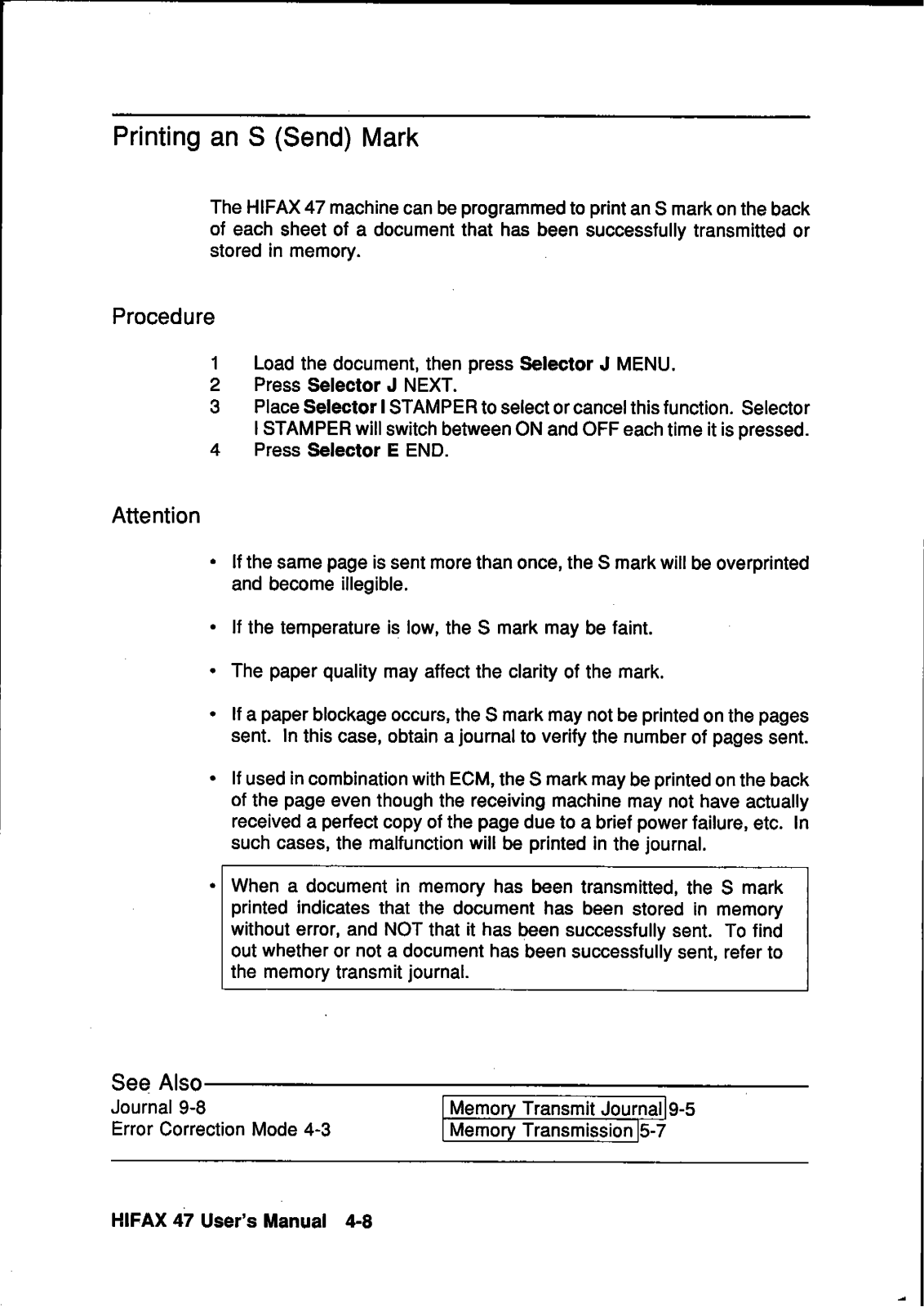 Printing an S (Send) Mark

The HIFAX 47 machine can be programmed to print an S mark on the back of each sheet of a document that has been successfully transmitted or stored in memory.

Procedure

1 Load the document, then press Selector J MENU.
2 Press Selector J NEXT.
3 Place Selector I STAMPER to select or cancel this function. Selector I STAMPER will switch between ON and OFF each time it is pressed.
4 Press Selector E END.

Attention

• If the same page is sent more than once, the S mark will be overprinted and become illegible.

• If the temperature is low, the S mark may be faint.

• The paper quality may affect the clarity of the mark.

• If a paper blockage occurs, the S mark may not be printed on the pages sent. In this case, obtain a journal to verify the number of pages sent.

• If used in combination with ECM, the S mark may be printed on the back of the page even though the receiving machine may not have actually received a perfect copy of the page due to a brief power failure, etc. In such cases, the malfunction will be printed in the journal.

• When a document in memory has been transmitted, the S mark printed indicates that the document has been stored in memory without error, and NOT that it has been successfully sent. To find out whether or not a document has been successfully sent, refer to the memory transmit journal.

See Also
Journal 9-8
Error Correction Mode 4-3
Memory Transmit Journal 9-5
Memory Transmission 5-7

HIFAX 47 User's Manual 4-8